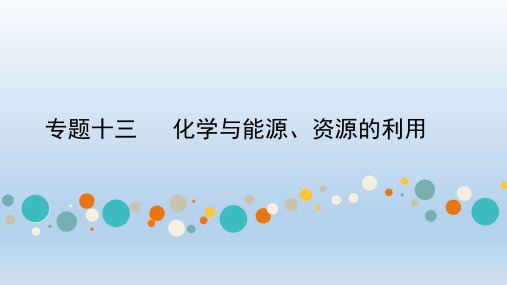 专题十三　化学与能源、资源的利用